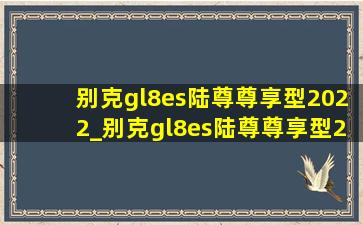 别克gl8es陆尊尊享型2022_别克gl8es陆尊尊享型2